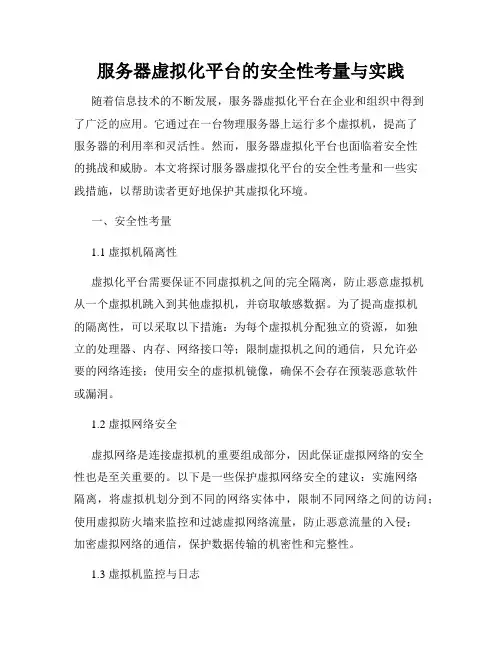 服务器虚拟化平台的安全性考量与实践

随着信息技术的不断发展，服务器虚拟化平台在企业和组织中得到了广泛的应用。它通过在一台物理服务器上运行多个虚拟机，提高了服务器的利用率和灵活性。然而，服务器虚拟化平台也面临着安全性的挑战和威胁。本文将探讨服务器虚拟化平台的安全性考量和一些实践措施，以帮助读者更好地保护其虚拟化环境。

一、安全性考量

1.1 虚拟机隔离性

虚拟化平台需要保证不同虚拟机之间的完全隔离，防止恶意虚拟机从一个虚拟机跳入到其他虚拟机，并窃取敏感数据。为了提高虚拟机的隔离性，可以采取以下措施：为每个虚拟机分配独立的资源，如独立的处理器、内存、网络接口等；限制虚拟机之间的通信，只允许必要的网络连接；使用安全的虚拟机镜像，确保不会存在预装恶意软件或漏洞。

1.2 虚拟网络安全

虚拟网络是连接虚拟机的重要组成部分，因此保证虚拟网络的安全性也是至关重要的。以下是一些保护虚拟网络安全的建议：实施网络隔离，将虚拟机划分到不同的网络实体中，限制不同网络之间的访问；使用虚拟防火墙来监控和过滤虚拟网络流量，防止恶意流量的入侵；加密虚拟网络的通信，保护数据传输的机密性和完整性。

1.3 虚拟机监控与日志